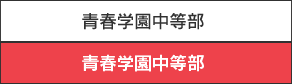 青春学園中等部

青春学園中等部